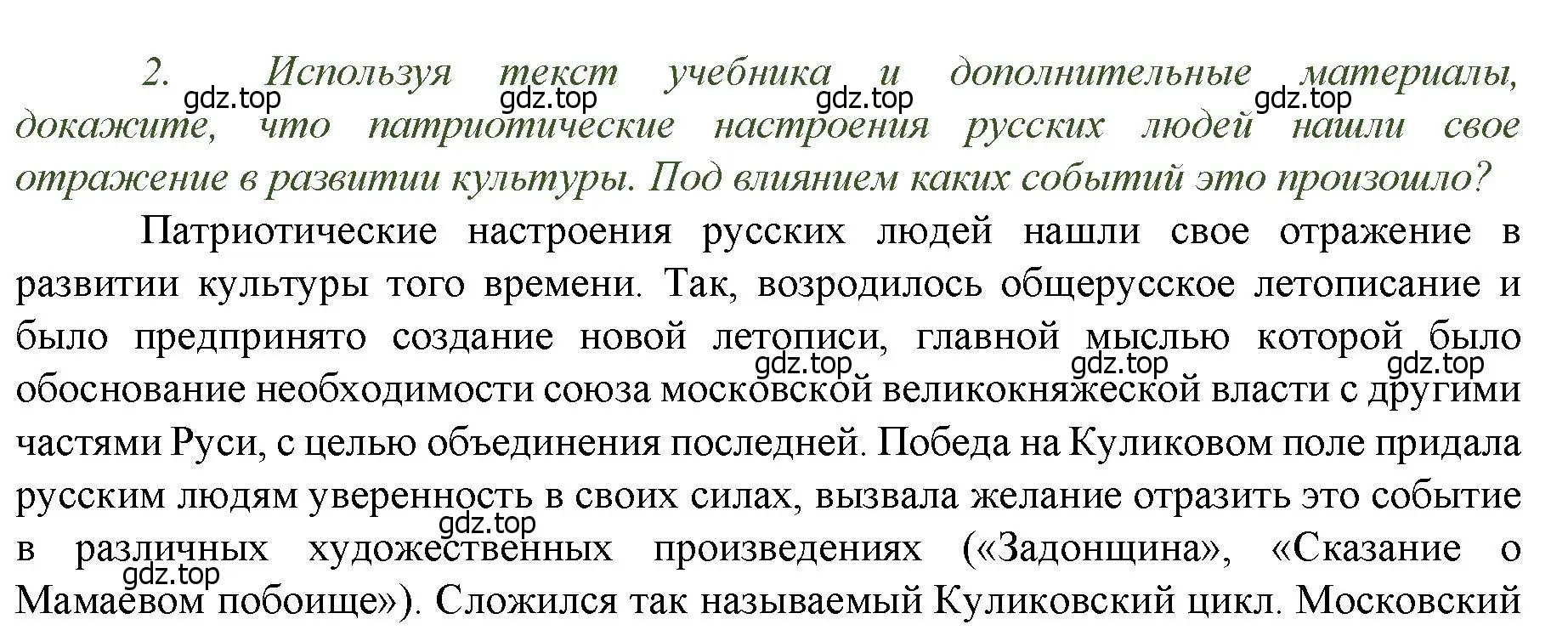 2. Используя текст учебника и дополнительные материалы, докажите, что патриотические настроения русских людей нашли свое отражение в развитии культуры. Под влиянием каких событий это произошло?

gdz.top gdz.top gdz.top gdz.top

Патриотические настроения русских людей нашли свое отражение в развитии культуры того времени. Так, возродилось общерусское летописание и было предпринято создание новой летописи, главной мыслью которой было обоснование необходимости союза московской великокняжеской власти с другими частями Руси, с целью объединения последней. Победа на Куликовом поле придала русским людям уверенность в своих силах, вызвала желание отразить это событие в различных художественных произведениях («Задонщина», «Сказание о Мамаевом побоище»). Сложился так называемый Куликовский цикл. Московский

gdz.top gdz.top gdz.top gdz.top gdz.top